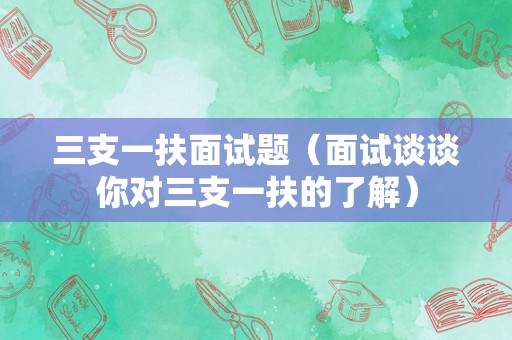 三支一扶面试题（面试谈谈你对三支一扶的了解）

ABC

Back to School